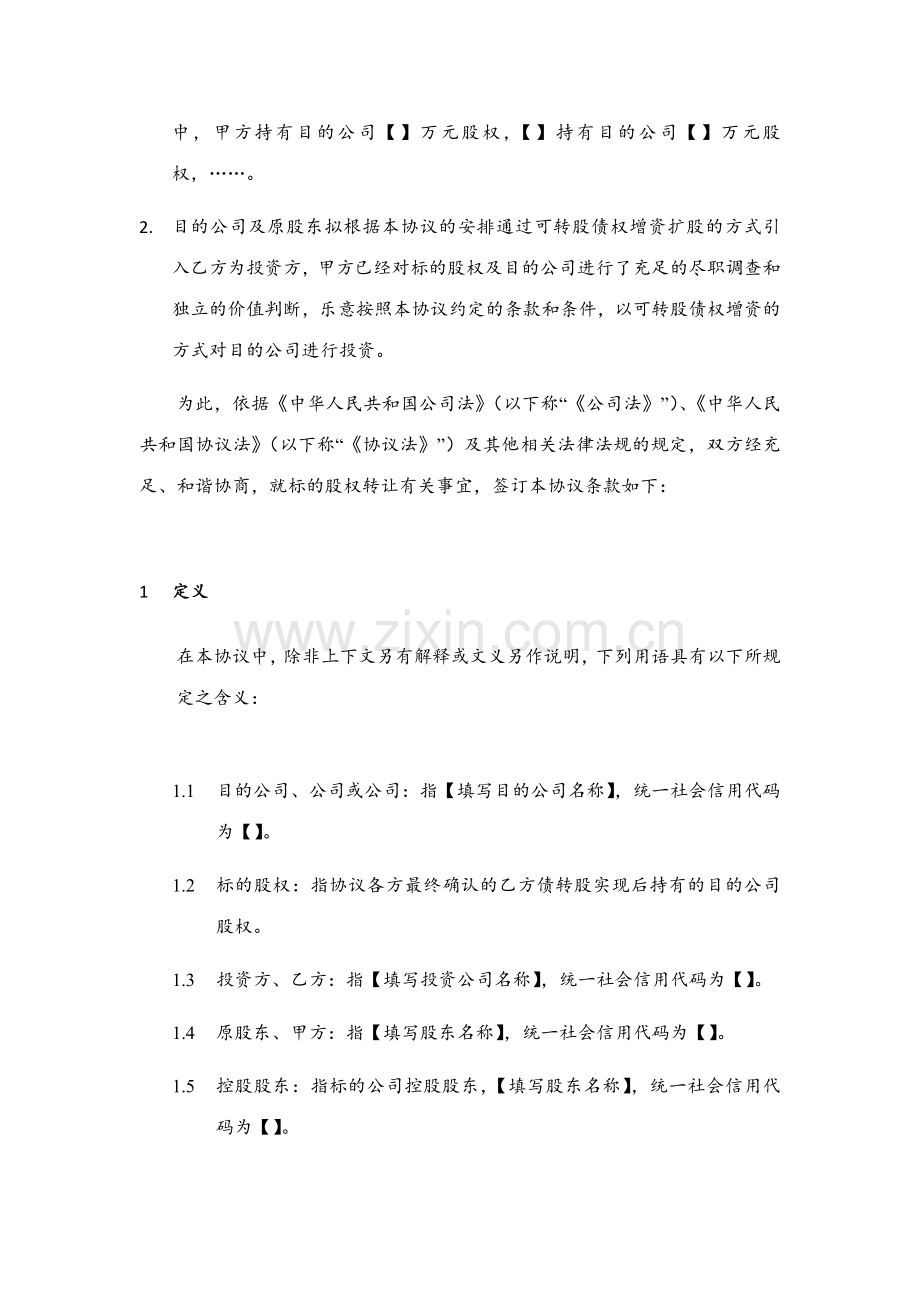 中，甲方持有目的公司【】万元股权，【】持有目的公司【】万元股权，……。

2. 目的公司及原股东拟根据本协议的安排通过可转股债权增资扩股的方式引入乙方为投资方，甲方已经对标的股权及目的公司进行了充足的尽职调查和独立的价值判断，乐意按照本协议约定的条款和条件，以可转股债权增资的方式对目的公司进行投资。

为此，依据《中华人民共和国公司法》（以下称“《公司法》”）、《中华人民共和国协议法》（以下称“《协议法》”）及其他相关法律法规的规定，双方经充足、和谐协商，就标的股权转让有关事宜，签订本协议条款如下：

1 定义

在本协议中，除非上下文另有解释或文义另作说明，下列用语具有以下所规定之含义：

1.1 目的公司、公司或公司：指【填写目的公司名称】，统一社会信用代码为【】。

1.2 标的股权：指协议各方最终确认的乙方债转股实现后持有的目的公司股权。

1.3 投资方、乙方：指【填写投资公司名称】，统一社会信用代码为【】。

1.4 原股东、甲方：指【填写股东名称】，统一社会信用代码为【】。

1.5 控股股东：指标的公司控股股东，【填写股东名称】，统一社会信用代码为【】。

www.zixin.com.cn